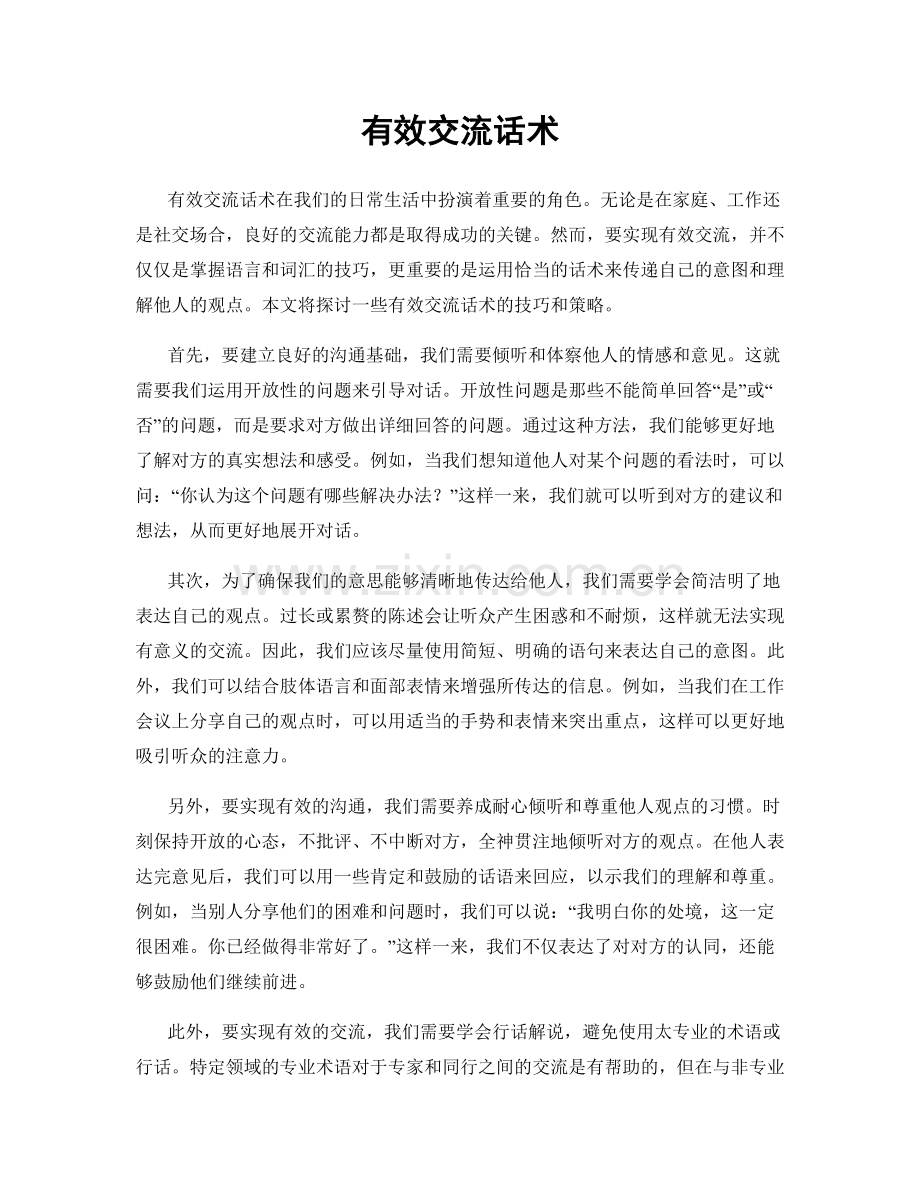 有效交流话术

有效交流话术在我们的日常生活中扮演着重要的角色。无论是在家庭、工作还是社交场合，良好的交流能力都是取得成功的关键。然而，要实现有效交流，并不仅仅是掌握语言和词汇的技巧，更重要的是运用恰当的话术来传递自己的意图和理解他人的观点。本文将探讨一些有效交流话术的技巧和策略。

首先，要建立良好的沟通基础，我们需要倾听和体察他人的情感和意见。这就需要我们运用开放性的问题来引导对话。开放性问题是那些不能简单回答“是”或“否”的问题，而是要求对方做出详细回答的问题。通过这种方法，我们能够更好地了解对方的真实想法和感受。例如，当我们想知道他人对某个问题的看法时，可以问：“你认为这个问题有哪些解决办法？”这样一来，我们就可以听到对方的建议和想法，从而更好地展开对话。

其次，为了确保我们的意思能够清晰地传达给他人，我们需要学会简洁明了地表达自己的观点。过长或累赘的陈述会让听众产生困惑和不耐烦，这样就无法实现有意义的交流。因此，我们应该尽量使用简短、明确的语句来表达自己的意图。此外，我们可以结合肢体语言和面部表情来增强所传达的信息。例如，当我们在工作会议上分享自己的观点时，可以用适当的手势和表情来突出重点，这样可以更好地吸引听众的注意力。

另外，要实现有效的沟通，我们需要养成耐心倾听和尊重他人观点的习惯。时刻保持开放的心态，不批评、不中断对方，全神贯注地倾听对方的观点。在他人表达完意见后，我们可以用一些肯定和鼓励的话语来回应，以示我们的理解和尊重。例如，当别人分享他们的困难和问题时，我们可以说：“我明白你的处境，这一定很困难。你已经做得非常好了。”这样一来，我们不仅表达了对对方的认同，还能够鼓励他们继续前进。

此外，要实现有效的交流，我们需要学会行话解说，避免使用太专业的术语或行话。特定领域的专业术语对于专家和同行之间的交流是有帮助的，但在与非专业

www.zixin.com.cn